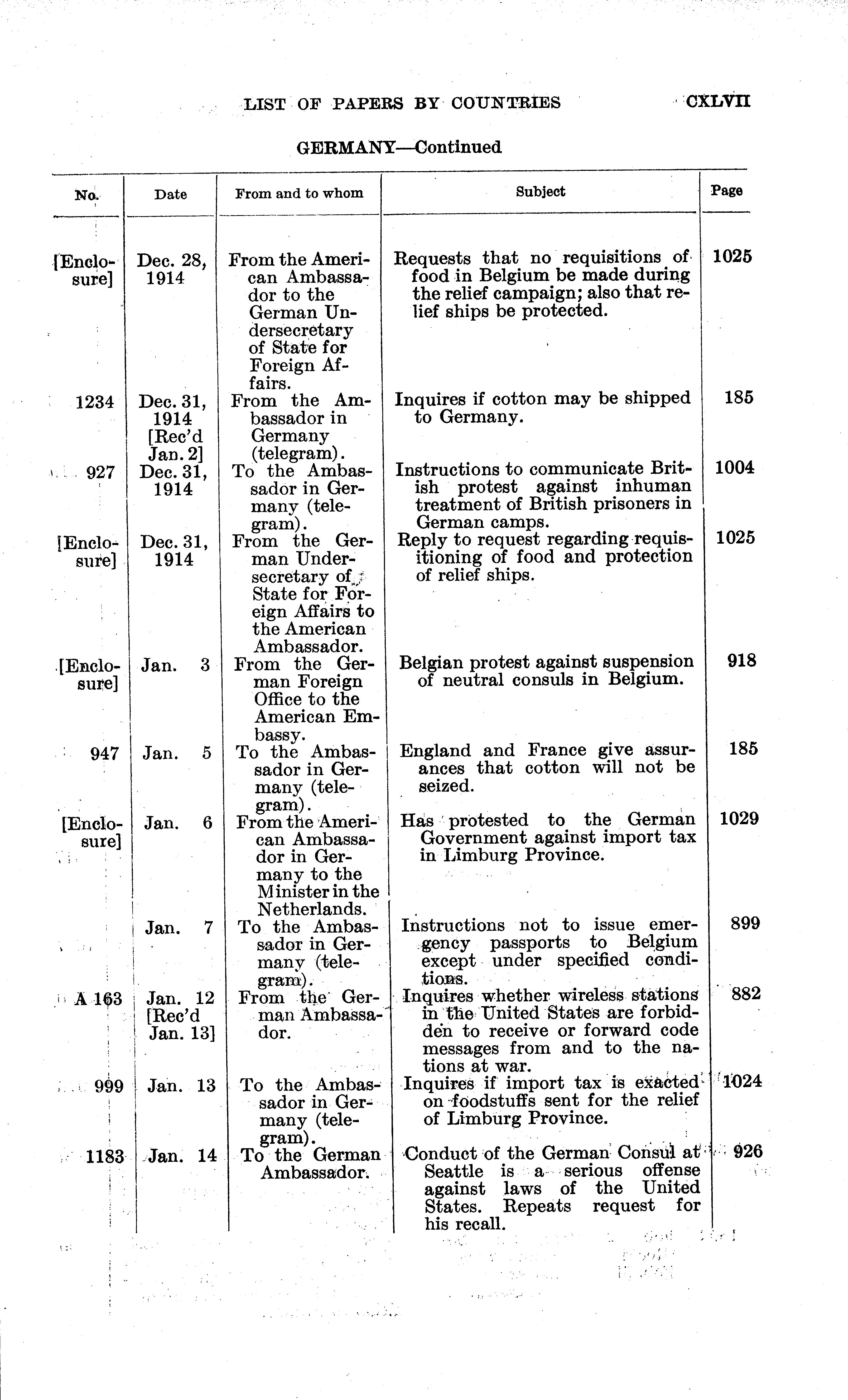 LIST OF PAPERS BY COUNTRIES CXLVII

GERMANY—Continued

| No. | Date | From and to whom | Subject | Page |
|---|---|---|---|---|
| [Enclosure] | Dec. 28, 1914 | From the American Ambassador to the German Undersecretary of State for Foreign Affairs. | Requests that no requisitions of food in Belgium be made during the relief campaign; also that relief ships be protected. | 1025 |
| 1234 | Dec. 31, 1914 [Rec'd Jan. 2] | From the Ambassador in Germany (telegram). | Inquires if cotton may be shipped to Germany. | 185 |
| 927 | Dec. 31, 1914 | To the Ambassador in Germany (telegram). | Instructions to communicate British protest against inhuman treatment of British prisoners in German camps. | 1004 |
| [Enclosure] | Dec. 31, 1914 | From the German Undersecretary of State for Foreign Affairs to the American Ambassador. | Reply to request regarding requisitioning of food and protection of relief ships. | 1025 |
| [Enclosure] | Jan. 3 | From the German Foreign Office to the American Embassy. | Belgian protest against suspension of neutral consuls in Belgium. | 918 |
| 947 | Jan. 5 | To the Ambassador in Germany (telegram). | England and France give assurances that cotton will not be seized. | 185 |
| [Enclosure] | Jan. 6 | From the American Ambassador in Germany to the Minister in the Netherlands. | Has protested to the German Government against import tax in Limburg Province. | 1029 |
| | Jan. 7 | To the Ambassador in Germany (telegram). | Instructions not to issue emergency passports to Belgium except under specified conditions. | 899 |
| A 163 | Jan. 12 [Rec'd Jan. 13] | From the German Ambassador. | Inquires whether wireless stations in the United States are forbidden to receive or forward code messages from and to the nations at war. | 882 |
| 999 | Jan. 13 | To the Ambassador in Germany (telegram). | Inquires if import tax is exacted on foodstuffs sent for the relief of Limburg Province. | 1024 |
| 1183 | Jan. 14 | To the German Ambassador. | Conduct of the German Consul at Seattle is a serious offense against laws of the United States. Repeats request for his recall. | 926 |